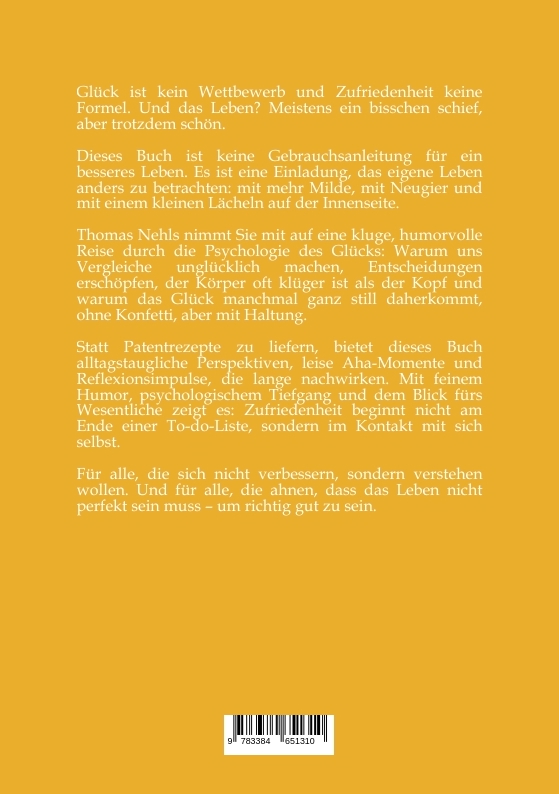 Glück ist kein Wettbewerb und Zufriedenheit keine Formel. Und das Leben? Meistens ein bisschen schief, aber trotzdem schön.

Dieses Buch ist keine Gebrauchsanleitung für ein besseres Leben. Es ist eine Einladung, das eigene Leben anders zu betrachten: mit mehr Milde, mit Neugier und mit einem kleinen Lächeln auf der Innenseite.

Thomas Nehls nimmt Sie mit auf eine kluge, humorvolle Reise durch die Psychologie des Glücks: Warum uns Vergleiche unglücklich machen, Entscheidungen erschöpfen, der Körper oft klüger ist als der Kopf und warum das Glück manchmal ganz still daherkommt, ohne Konfetti, aber mit Haltung.

Statt Patentrezepte zu liefern, bietet dieses Buch alltagstaugliche Perspektiven, leise Aha-Momente und Reflexionsimpulse, die lange nachwirken. Mit feinem Humor, psychologischem Tiefgang und dem Blick fürs Wesentliche zeigt es: Zufriedenheit beginnt nicht am Ende einer To-do-Liste, sondern im Kontakt mit sich selbst.

Für alle, die sich nicht verbessern, sondern verstehen wollen. Und für alle, die ahnen, dass das Leben nicht perfekt sein muss – um richtig gut zu sein.

9 783384 651310